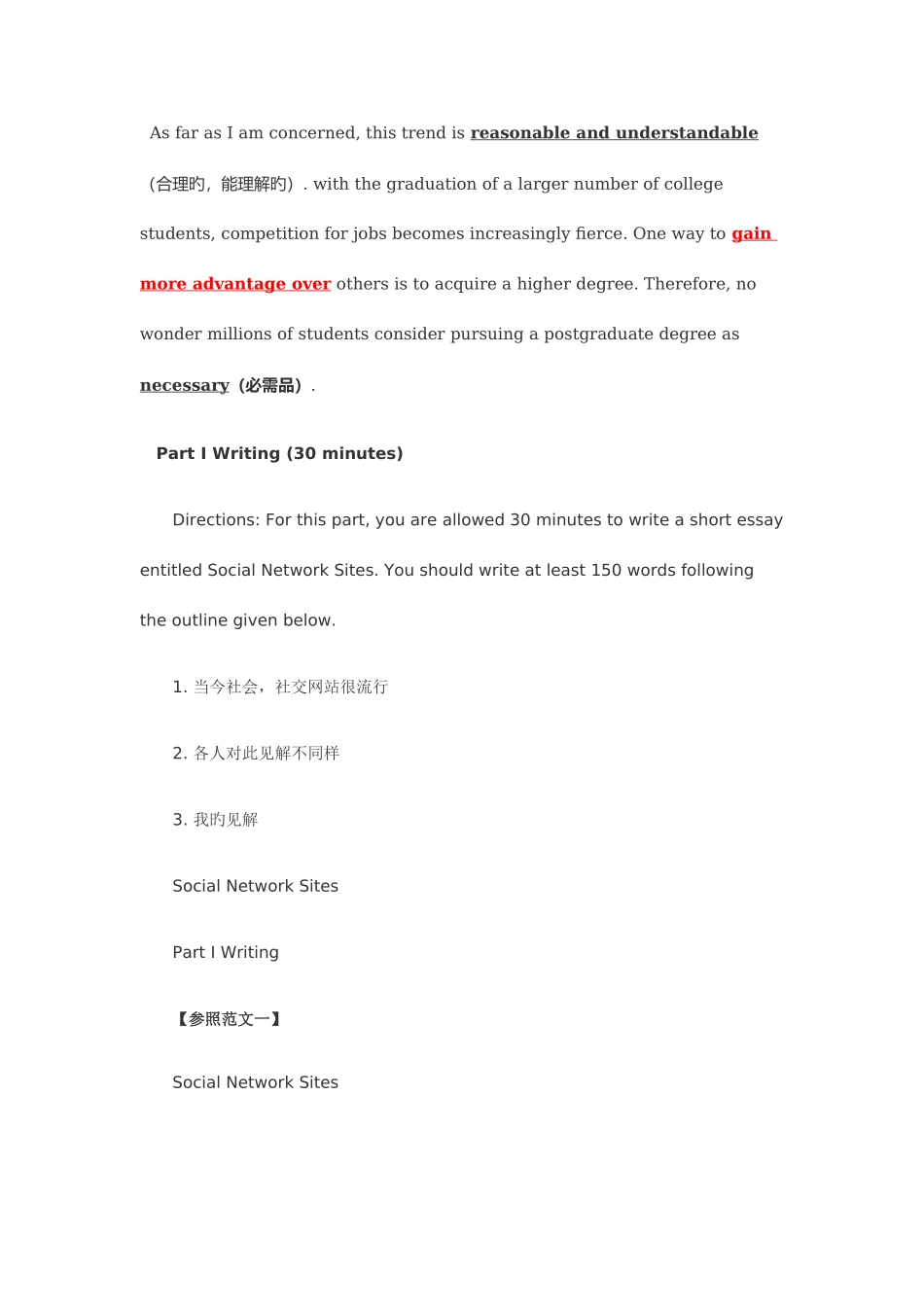 As far as I am concerned, this trend is reasonable and understandable（合理旳，能理解旳）. with the graduation of a larger number of college students, competition for jobs becomes increasingly fierce. One way to gain more advantage over others is to acquire a higher degree. Therefore, no wonder millions of students consider pursuing a postgraduate degree as necessary（必需品）.

Part I Writing (30 minutes)

Directions: For this part, you are allowed 30 minutes to write a short essay entitled Social Network Sites. You should write at least 150 words following the outline given below.

1. 当今社会，社交网站很流行

2. 各人对此见解不同样

3. 我旳见解

Social Network Sites

Part I Writing

【参照范文一】

Social Network Sites